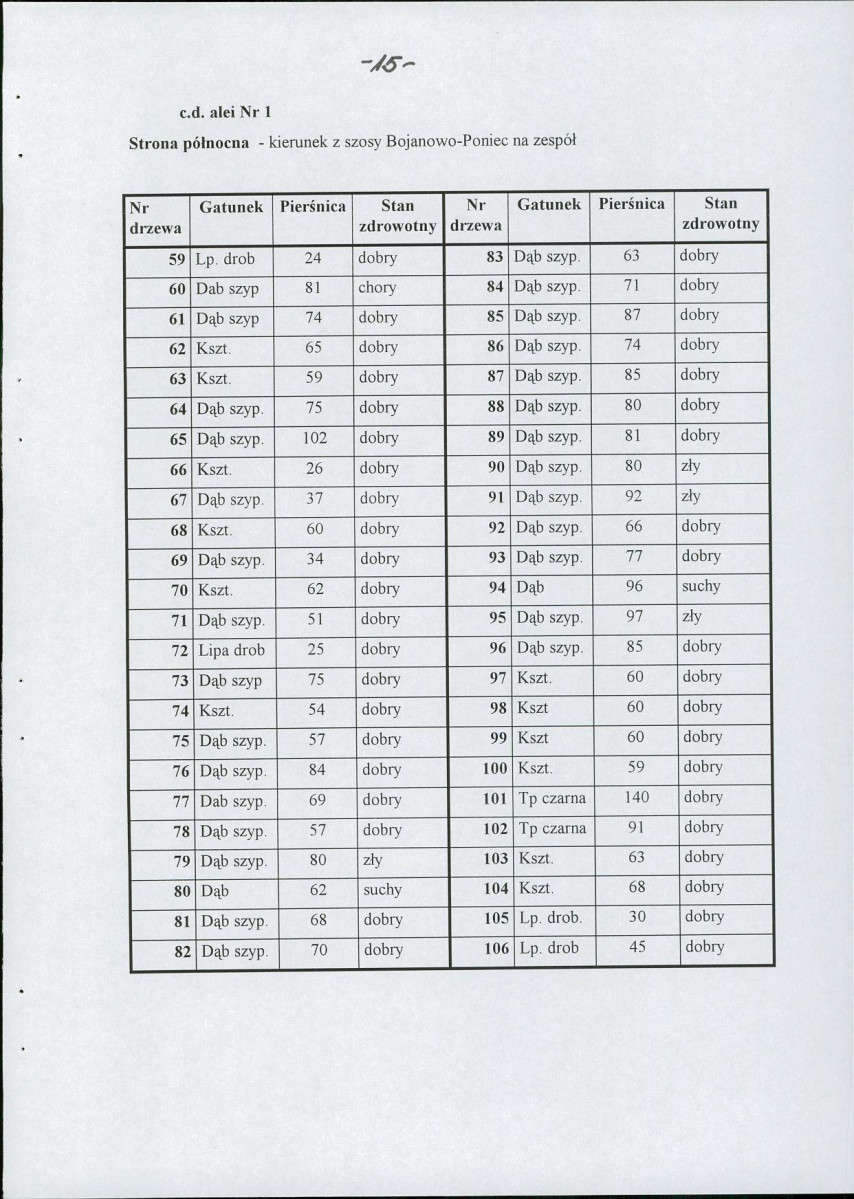 -15-

c.d. alei Nr 1

Strona północna - kierunek z szosy Bojanowo-Poniec na zespół

| Nr drzewa | Gatunek | Pierśnica | Stan zdrowotny | Nr drzewa | Gatunek | Pierśnica | Stan zdrowotny |
|---|---|---|---|---|---|---|---|
| 59 | Lp. drob | 24 | dobry | 83 | Dąb szyp. | 63 | dobry |
| 60 | Dab szyp | 81 | chory | 84 | Dąb szyp. | 71 | dobry |
| 61 | Dąb szyp | 74 | dobry | 85 | Dąb szyp. | 87 | dobry |
| 62 | Kszt. | 65 | dobry | 86 | Dąb szyp. | 74 | dobry |
| 63 | Kszt. | 59 | dobry | 87 | Dąb szyp. | 85 | dobry |
| 64 | Dąb szyp. | 75 | dobry | 88 | Dąb szyp. | 80 | dobry |
| 65 | Dąb szyp. | 102 | dobry | 89 | Dąb szyp. | 81 | dobry |
| 66 | Kszt. | 26 | dobry | 90 | Dąb szyp. | 80 | zły |
| 67 | Dąb szyp. | 37 | dobry | 91 | Dąb szyp. | 92 | zły |
| 68 | Kszt. | 60 | dobry | 92 | Dąb szyp. | 66 | dobry |
| 69 | Dąb szyp. | 34 | dobry | 93 | Dąb szyp. | 77 | dobry |
| 70 | Kszt. | 62 | dobry | 94 | Dąb | 96 | suchy |
| 71 | Dąb szyp. | 51 | dobry | 95 | Dąb szyp. | 97 | zły |
| 72 | Lipa drob | 25 | dobry | 96 | Dąb szyp. | 85 | dobry |
| 73 | Dąb szyp | 75 | dobry | 97 | Kszt. | 60 | dobry |
| 74 | Kszt. | 54 | dobry | 98 | Kszt | 60 | dobry |
| 75 | Dąb szyp. | 57 | dobry | 99 | Kszt | 60 | dobry |
| 76 | Dąb szyp. | 84 | dobry | 100 | Kszt. | 59 | dobry |
| 77 | Dab szyp. | 69 | dobry | 101 | Tp czarna | 140 | dobry |
| 78 | Dąb szyp. | 57 | dobry | 102 | Tp czarna | 91 | dobry |
| 79 | Dąb szyp. | 80 | zły | 103 | Kszt. | 63 | dobry |
| 80 | Dąb | 62 | suchy | 104 | Kszt. | 68 | dobry |
| 81 | Dąb szyp. | 68 | dobry | 105 | Lp. drob. | 30 | dobry |
| 82 | Dąb szyp. | 70 | dobry | 106 | Lp. drob | 45 | dobry |